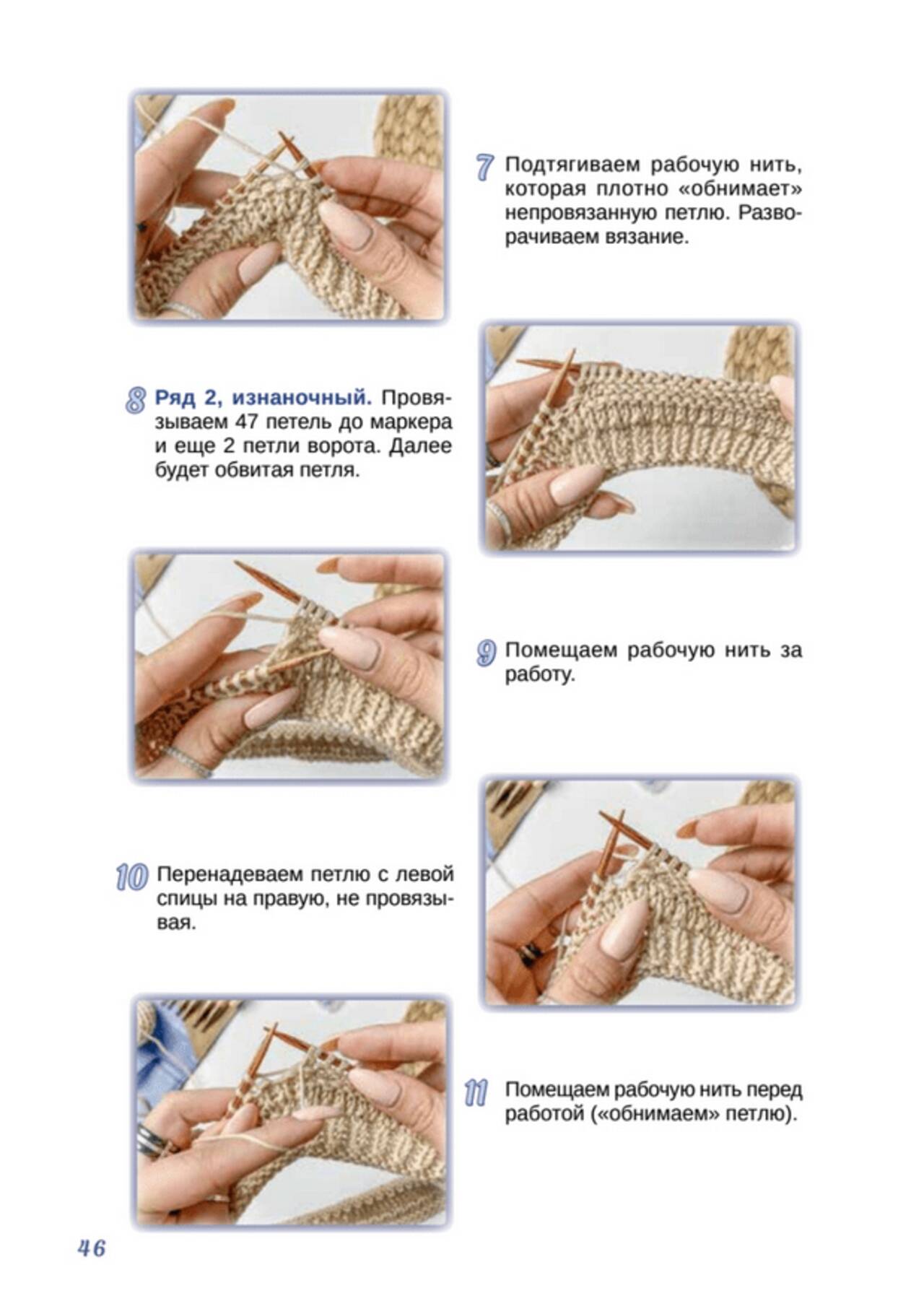 7 Подтягиваем рабочую нить, которая плотно «обнимает» непровязанную петлю. Разворачиваем вязание.

8 Ряд 2, изнаночный. Провязываем 47 петель до маркера и еще 2 петли ворота. Далее будет обвитая петля.

9 Помещаем рабочую нить за работу.

10 Перенадеваем петлю с левой спицы на правую, не провязывая.

11 Помещаем рабочую нить перед работой («обнимаем» петлю).

46